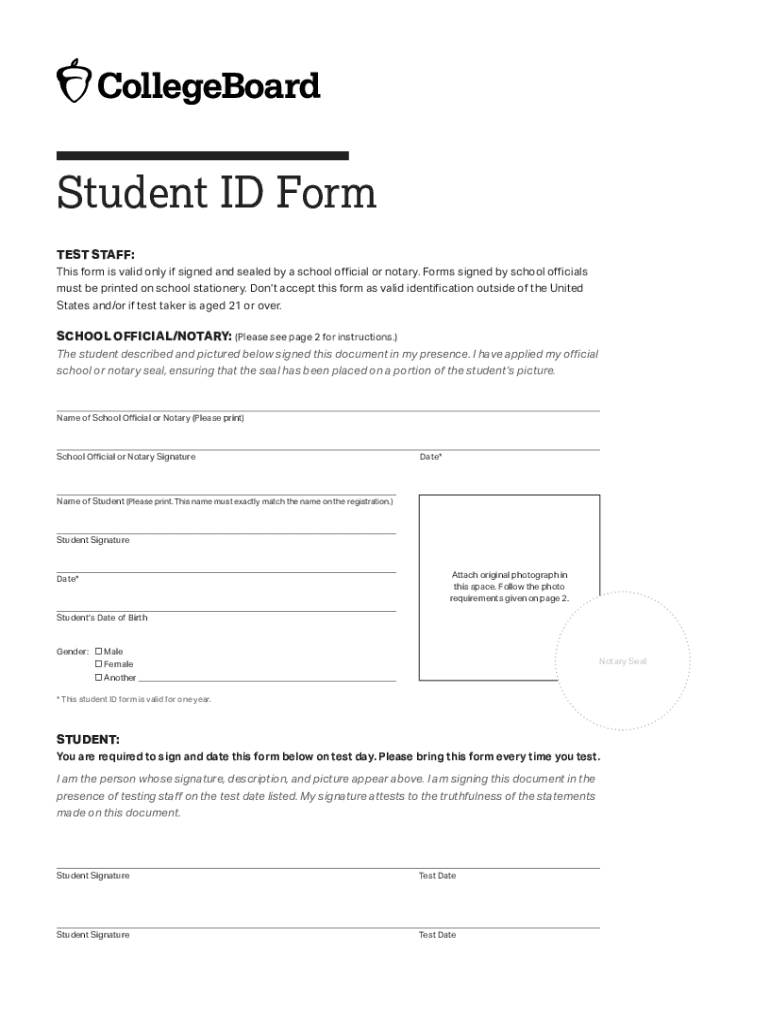 CollegeBoard

Student ID Form

TEST STAFF:
This form is valid only if signed and sealed by a school official or notary. Forms signed by school officials must be printed on school stationery. Don't accept this form as valid identification outside of the United States and/or if test taker is aged 21 or over.

SCHOOL OFFICIAL/NOTARY: (Please see page 2 for instructions.)
The student described and pictured below signed this document in my presence. I have applied my official school or notary seal, ensuring that the seal has been placed on a portion of the student's picture.

Name of School Official or Notary (Please print)

School Official or Notary Signature

Date*

Name of Student (Please print. This name must exactly match the name on the registration.)

Student Signature

Date*

Student's Date of Birth

Gender: ☐ Male
☐ Female
☐ Another

Attach original photograph in this space. Follow the photo requirements given on page 2.

Notary Seal

* This student ID form is valid for one year.

STUDENT:
You are required to sign and date this form below on test day. Please bring this form every time you test.
I am the person whose signature, description, and picture appear above. I am signing this document in the presence of testing staff on the test date listed. My signature attests to the truthfulness of the statements made on this document.

Student Signature

Test Date

Student Signature

Test Date